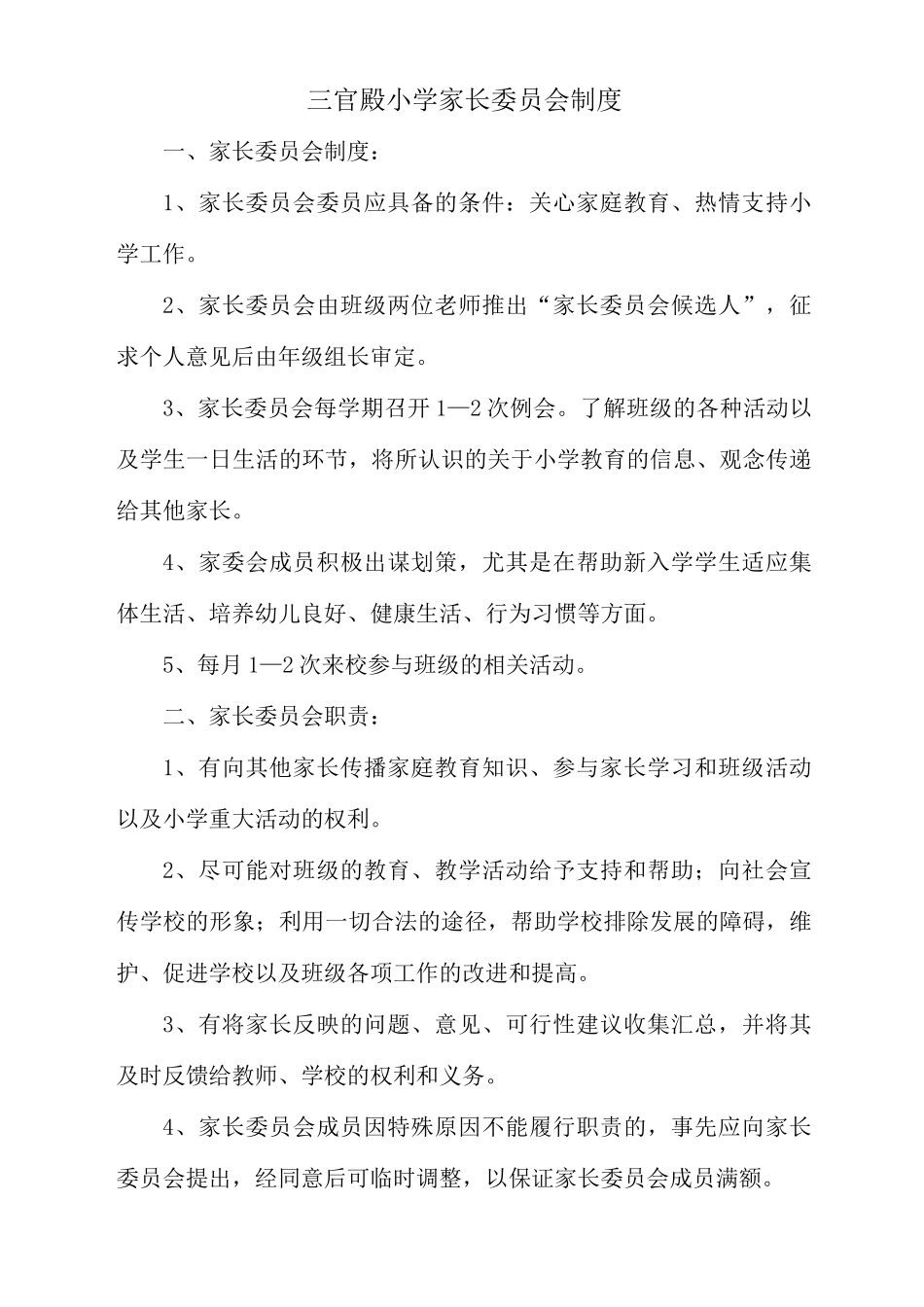 三官殿小学家长委员会制度

一、家长委员会制度：

1、家长委员会委员应具备的条件：关心家庭教育、热情支持小学工作。

2、家长委员会由班级两位老师推出“家长委员会候选人”，征求个人意见后由年级组长审定。

3、家长委员会每学期召开1—2次例会。了解班级的各种活动以及学生一日生活的环节，将所认识的关于小学教育的信息、观念传递给其他家长。

4、家委会成员积极出谋划策，尤其是在帮助新入学学生适应集体生活、培养幼儿良好、健康生活、行为习惯等方面。

5、每月1—2次来校参与班级的相关活动。

二、家长委员会职责：

1、有向其他家长传播家庭教育知识、参与家长学习和班级活动以及小学重大活动的权利。

2、尽可能对班级的教育、教学活动给予支持和帮助；向社会宣传学校的形象；利用一切合法的途径，帮助学校排除发展的障碍，维护、促进学校以及班级各项工作的改进和提高。

3、有将家长反映的问题、意见、可行性建议收集汇总，并将其及时反馈给教师、学校的权利和义务。

4、家长委员会成员因特殊原因不能履行职责的，事先应向家长委员会提出，经同意后可临时调整，以保证家长委员会成员满额。